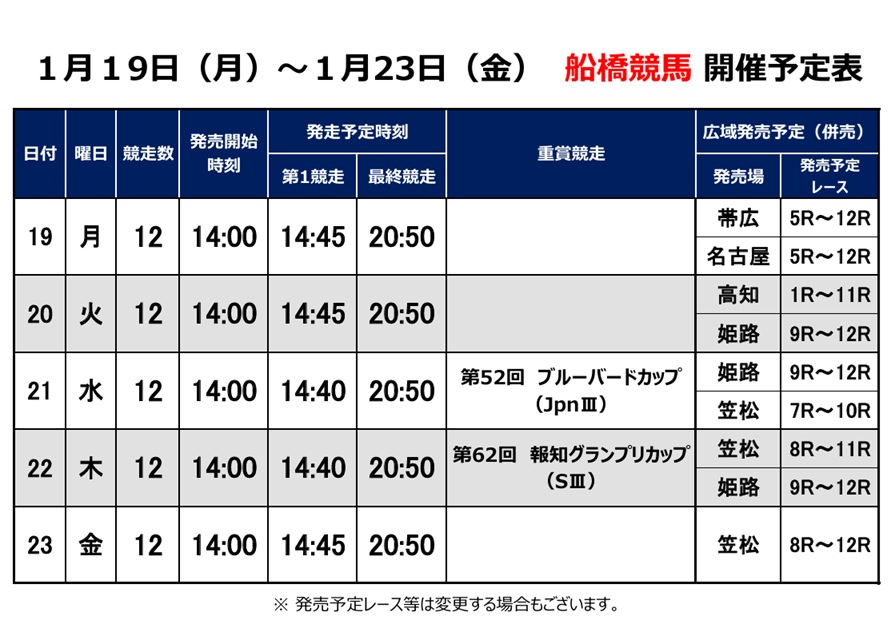 1月19日（月）～1月23日（金） 船橋競馬 開催予定表

| 日付 | 曜日 | 競走数 | 発売開始時刻 | 発走予定時刻 |  | 重賞競走 | 広域発売予定（併売） |  |
|---|---|---|---|---|---|---|---|---|
|  |  |  |  | 第1競走 | 最終競走 |  | 発売場 | 発売予定レース |
| 19 | 月 | 12 | 14:00 | 14:45 | 20:50 |  | 帯広 | 5R～12R |
|  |  |  |  |  |  |  | 名古屋 | 5R～12R |
| 20 | 火 | 12 | 14:00 | 14:45 | 20:50 |  | 高知 | 1R～11R |
|  |  |  |  |  |  |  | 姫路 | 9R～12R |
| 21 | 水 | 12 | 14:00 | 14:40 | 20:50 | 第52回 ブルーバードカップ（JpnⅢ） | 姫路 | 9R～12R |
|  |  |  |  |  |  |  | 笠松 | 7R～10R |
| 22 | 木 | 12 | 14:00 | 14:40 | 20:50 | 第62回 報知グランプリカップ（SⅢ） | 笠松 | 8R～11R |
|  |  |  |  |  |  |  | 姫路 | 9R～12R |
| 23 | 金 | 12 | 14:00 | 14:45 | 20:50 |  | 笠松 | 8R～12R |

※ 発売予定レース等は変更する場合もございます。